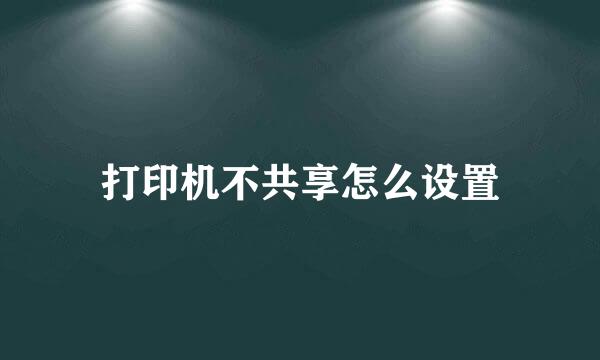 打印机不共享怎么设置